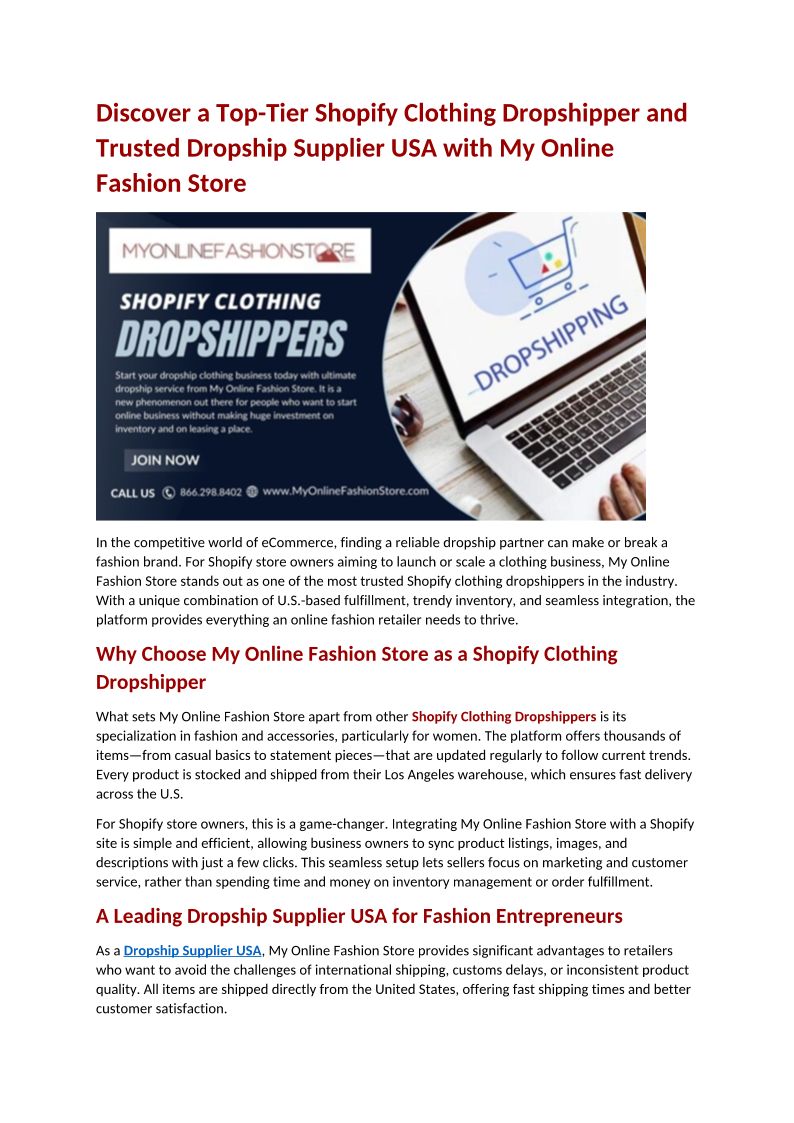 Discover a Top-Tier Shopify Clothing Dropshipper and Trusted Dropship Supplier USA with My Online Fashion Store

MYONLINEFASHIONSTORE

SHOPIFY CLOTHING

DROPSHIPPERS

Start your dropship clothing business today with ultimate dropship service from My Online Fashion Store. It is a new phenomenon out there for people who want to start online business without making huge investment on inventory and on leasing a place.

JOIN NOW

CALL US 866.298.8402 www.MyOnlineFashionStore.com

DROPSHIPPING

In the competitive world of eCommerce, finding a reliable dropship partner can make or break a fashion brand. For Shopify store owners aiming to launch or scale a clothing business, My Online Fashion Store stands out as one of the most trusted Shopify clothing dropshippers in the industry. With a unique combination of U.S.-based fulfillment, trendy inventory, and seamless integration, the platform provides everything an online fashion retailer needs to thrive.

Why Choose My Online Fashion Store as a Shopify Clothing Dropshipper

What sets My Online Fashion Store apart from other Shopify Clothing Dropshippers is its specialization in fashion and accessories, particularly for women. The platform offers thousands of items—from casual basics to statement pieces—that are updated regularly to follow current trends. Every product is stocked and shipped from their Los Angeles warehouse, which ensures fast delivery across the U.S.

For Shopify store owners, this is a game-changer. Integrating My Online Fashion Store with a Shopify site is simple and efficient, allowing business owners to sync product listings, images, and descriptions with just a few clicks. This seamless setup lets sellers focus on marketing and customer service, rather than spending time and money on inventory management or order fulfillment.

A Leading Dropship Supplier USA for Fashion Entrepreneurs

As a Dropship Supplier USA, My Online Fashion Store provides significant advantages to retailers who want to avoid the challenges of international shipping, customs delays, or inconsistent product quality. All items are shipped directly from the United States, offering fast shipping times and better customer satisfaction.